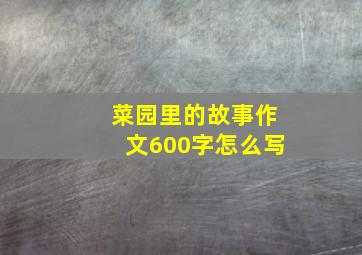 菜园里的故事作文600字怎么写